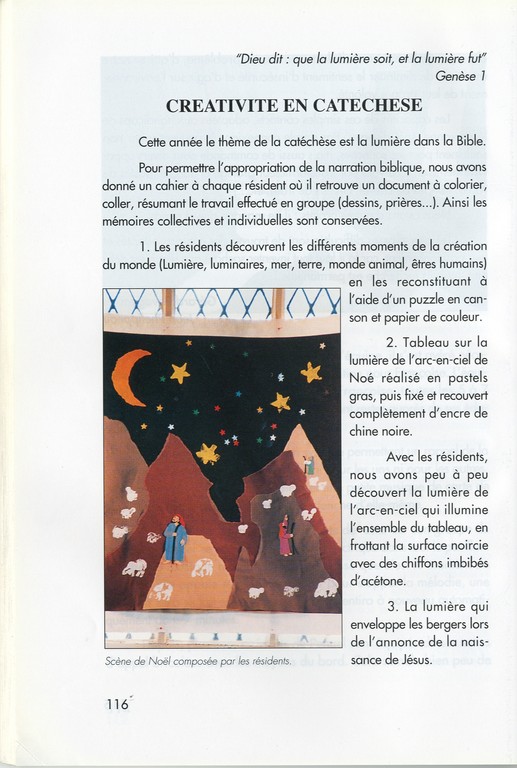 "Dieu dit : que la lumière soit, et la lumière fut"
Genèse 1

CREATIVITE EN CATECHESE

Cette année le thème de la catéchèse est la lumière dans la Bible.

Pour permettre l'appropriation de la narration biblique, nous avons donné un cahier à chaque résident où il retrouve un document à colorier, coller, résumant le travail effectué en groupe (dessins, prières...). Ainsi les mémoires collectives et individuelles sont conservées.

1. Les résidents découvrent les différents moments de la création du monde (Lumière, luminaires, mer, terre, monde animal, êtres humains) en les reconstituant à l'aide d'un puzzle en canson et papier de couleur.

2. Tableau sur la lumière de l'arc-en-ciel de Noé réalisé en pastels gras, puis fixé et recouvert complètement d'encre de chine noire.

Avec les résidents, nous avons peu à peu découvert la lumière de l'arc-en-ciel qui illumine l'ensemble du tableau, en frottant la surface noircie avec des chiffons imbibés d'acétone.

3. La lumière qui enveloppe les bergers lors de l'annonce de la naissance de Jésus.

Scène de Noël composée par les résidents.

116